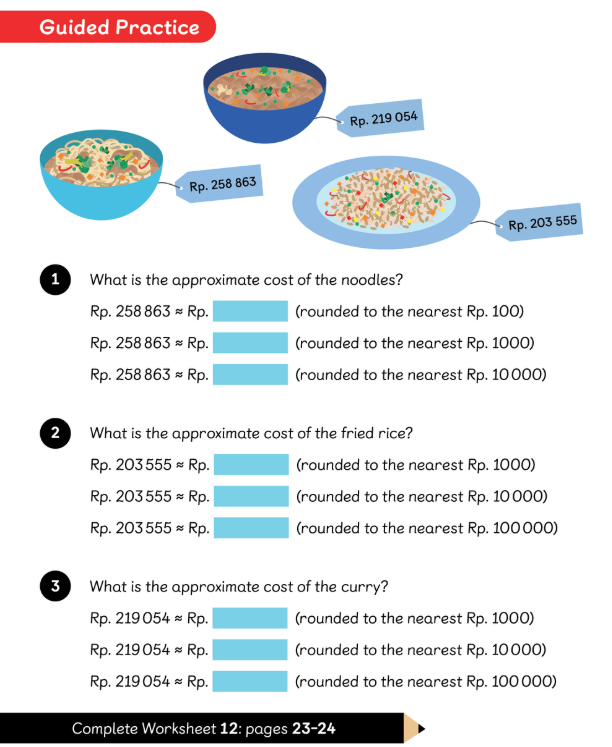 Guided Practice

Rp. 219 054

Rp. 258 863

Rp. 203 555

1 What is the approximate cost of the noodles?

Rp. 258 863 ≈ Rp. (rounded to the nearest Rp. 100)

Rp. 258 863 ≈ Rp. (rounded to the nearest Rp. 1000)

Rp. 258 863 ≈ Rp. (rounded to the nearest Rp. 10 000)

2 What is the approximate cost of the fried rice?

Rp. 203 555 ≈ Rp. (rounded to the nearest Rp. 1000)

Rp. 203 555 ≈ Rp. (rounded to the nearest Rp. 10 000)

Rp. 203 555 ≈ Rp. (rounded to the nearest Rp. 100 000)

3 What is the approximate cost of the curry?

Rp. 219 054 ≈ Rp. (rounded to the nearest Rp. 1000)

Rp. 219 054 ≈ Rp. (rounded to the nearest Rp. 10 000)

Rp. 219 054 ≈ Rp. (rounded to the nearest Rp. 100 000)

Complete Worksheet 12: pages 23–24